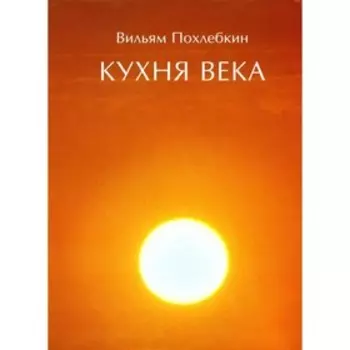 Вильям Похлебкин

КУХНЯ ВЕКА